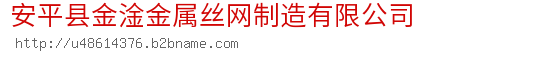 安平县金淦金属丝网制造有限公司
http://u48614376.b2bname.com